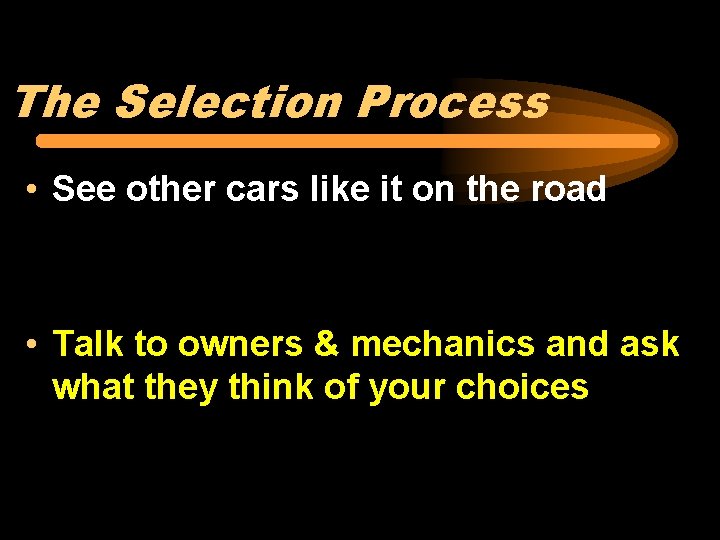 The Selection Process

• See other cars like it on the road

• Talk to owners & mechanics and ask what they think of your choices